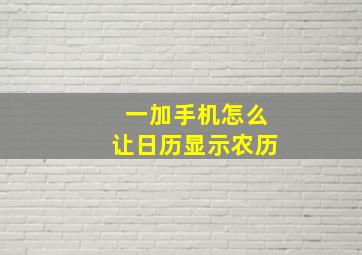 一加手机怎么
让日历显示农历